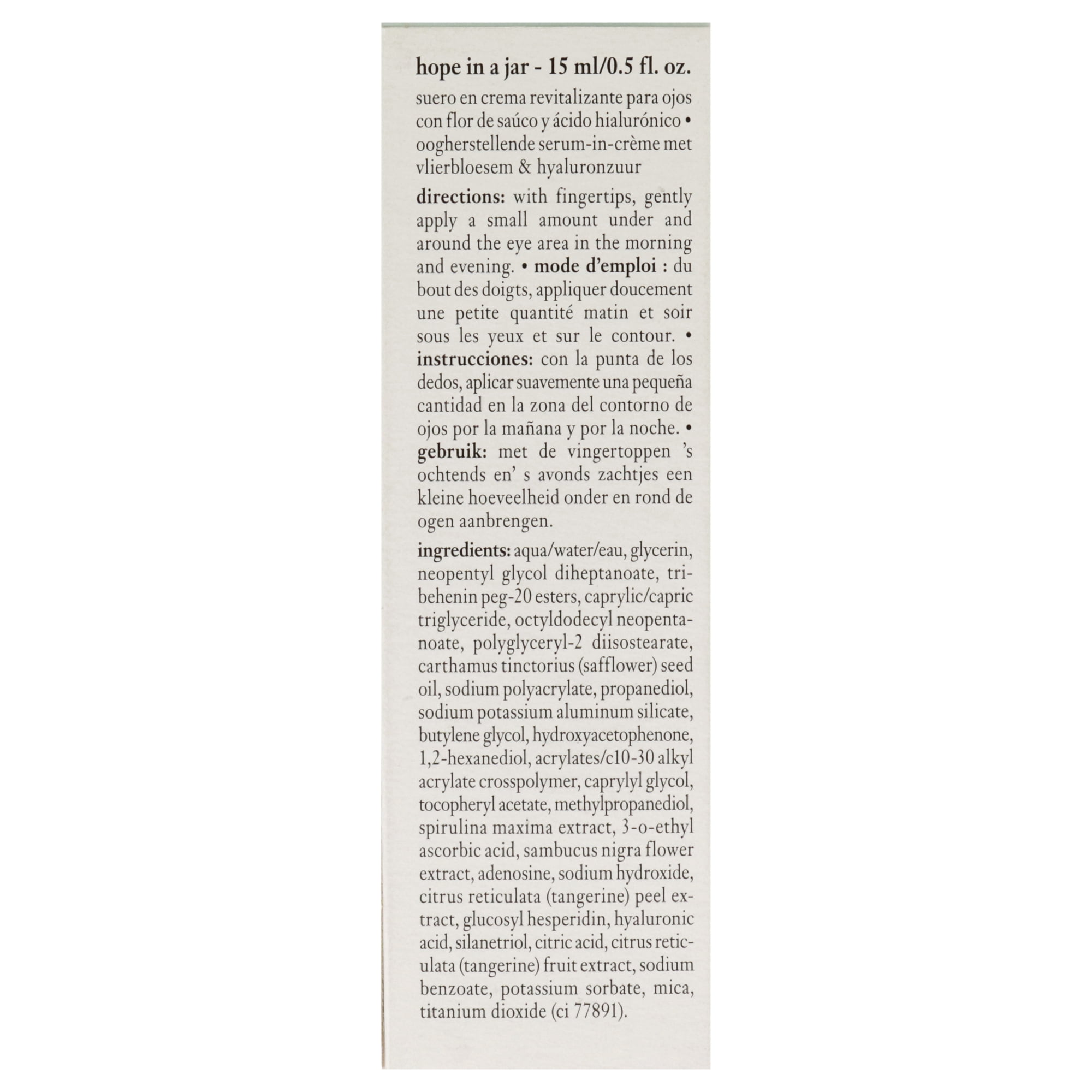 hope in a jar - 15 ml/0.5 fl. oz.

suero en crema revitalizante para ojos con flor de saúco y ácido hialurónico • oogherstellende serum-in-crème met vlierbloesem & hyaluronzuur

directions: with fingertips, gently apply a small amount under and around the eye area in the morning and evening. • mode d'emploi : du bout des doigts, appliquer doucement une petite quantité matin et soir sous les yeux et sur le contour. • instrucciones: con la punta de los dedos, aplicar suavemente una pequeña cantidad en la zona del contorno de ojos por la mañana y por la noche. • gebruik: met de vingertoppen 's ochtends en' s avonds zachtjes een kleine hoeveelheid onder en rond de ogen aanbrengen.

ingredients: aqua/water/eau, glycerin, neopentyl glycol diheptanoate, tribehenin peg-20 esters, caprylic/capric triglyceride, octyldodecyl neopentanoate, polyglyceryl-2 diisostearate, carthamus tinctorius (safflower) seed oil, sodium polyacrylate, propanediol, sodium potassium aluminum silicate, butylene glycol, hydroxyacetophenone, 1,2-hexanediol, acrylates/c10-30 alkyl acrylate crosspolymer, caprylyl glycol, tocopheryl acetate, methylpropanediol, spirulina maxima extract, 3-o-ethyl ascorbic acid, sambucus nigra flower extract, adenosine, sodium hydroxide, citrus reticulata (tangerine) peel extract, glucosyl hesperidin, hyaluronic acid, silanetriol, citric acid, citrus reticulata (tangerine) fruit extract, sodium benzoate, potassium sorbate, mica, titanium dioxide (ci 77891).